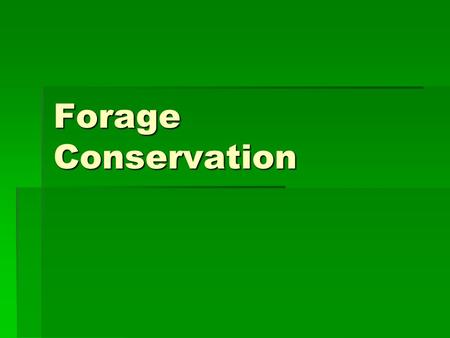 Forage Conservation